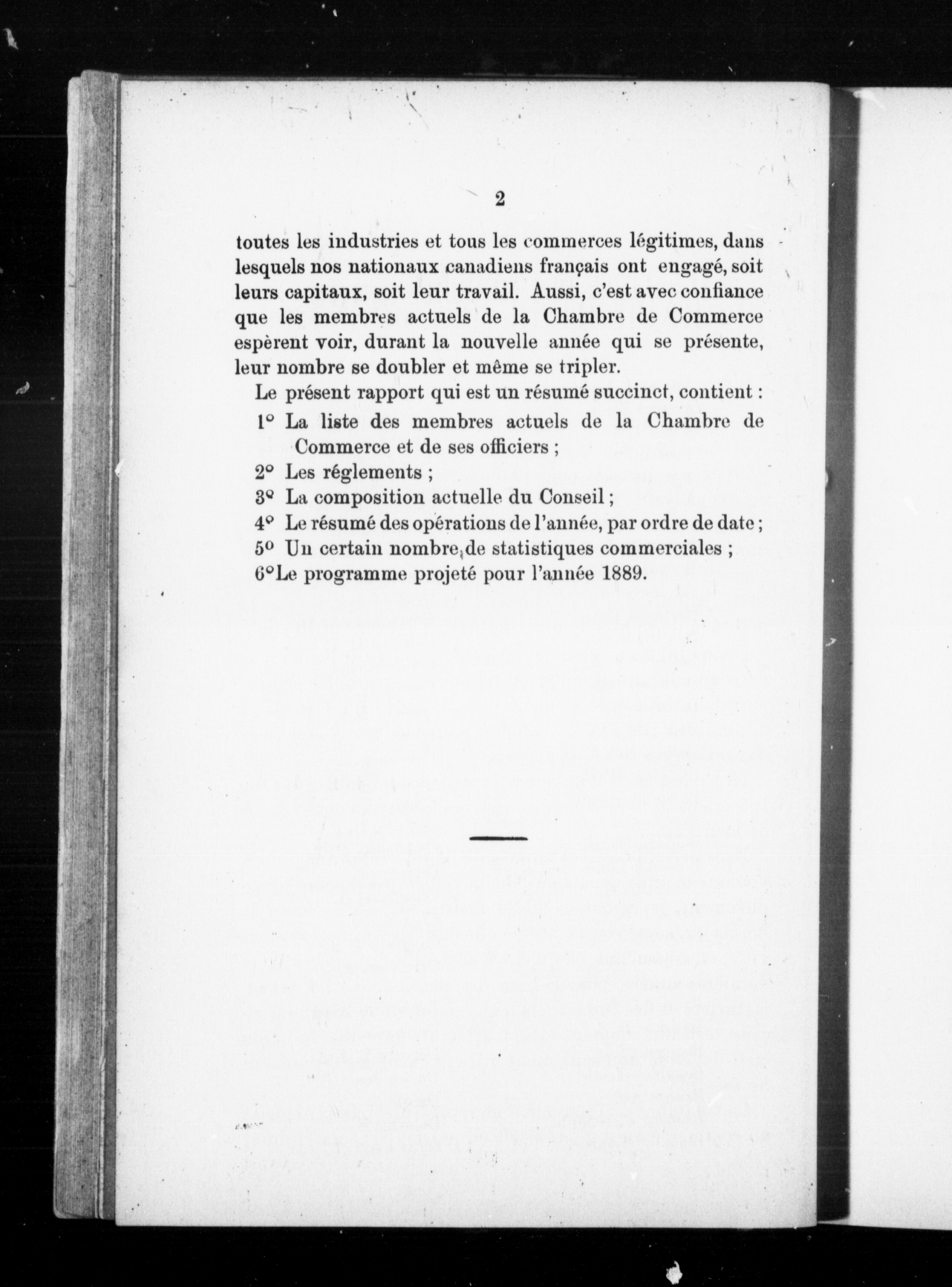 2

toutes les industries et tous les commerces légitimes, dans lesquels nos nationaux canadiens français ont engagé, soit leurs capitaux, soit leur travail. Aussi, c'est avec confiance que les membres actuels de la Chambre de Commerce espèrent voir, durant la nouvelle année qui se présente, leur nombre se doubler et même se tripler.

Le présent rapport qui est un résumé succinct, contient :

1° La liste des membres actuels de la Chambre de Commerce et de ses officiers ;

2° Les réglements ;

3° La composition actuelle du Conseil ;

4° Le résumé des opérations de l'année, par ordre de date ;

5° Un certain nombre de statistiques commerciales ;

6°Le programme projeté pour l'année 1889.